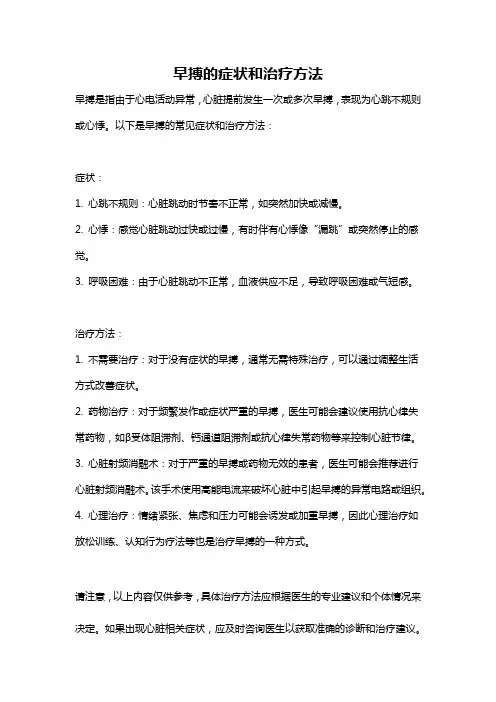 早搏的症状和治疗方法

早搏是指由于心电活动异常，心脏提前发生一次或多次早搏，表现为心跳不规则或心悸。以下是早搏的常见症状和治疗方法：

症状：

1. 心跳不规则：心脏跳动时节奏不正常，如突然加快或减慢。

2. 心悸：感觉心脏跳动过快或过慢，有时伴有心悸像“漏跳”或突然停止的感觉。

3. 呼吸困难：由于心脏跳动不正常，血液供应不足，导致呼吸困难或气短感。

治疗方法：

1. 不需要治疗：对于没有症状的早搏，通常无需特殊治疗，可以通过调整生活方式改善症状。

2. 药物治疗：对于频繁发作或症状严重的早搏，医生可能会建议使用抗心律失常药物，如β受体阻滞剂、钙通道阻滞剂或抗心律失常药物等来控制心脏节律。

3. 心脏射频消融术：对于严重的早搏或药物无效的患者，医生可能会推荐进行心脏射频消融术。该手术使用高能电流来破坏心脏中引起早搏的异常电路或组织。

4. 心理治疗：情绪紧张、焦虑和压力可能会诱发或加重早搏，因此心理治疗如放松训练、认知行为疗法等也是治疗早搏的一种方式。

请注意，以上内容仅供参考，具体治疗方法应根据医生的专业建议和个体情况来决定。如果出现心脏相关症状，应及时咨询医生以获取准确的诊断和治疗建议。